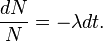 $\frac{dN}{N} = -\lambda dt.$